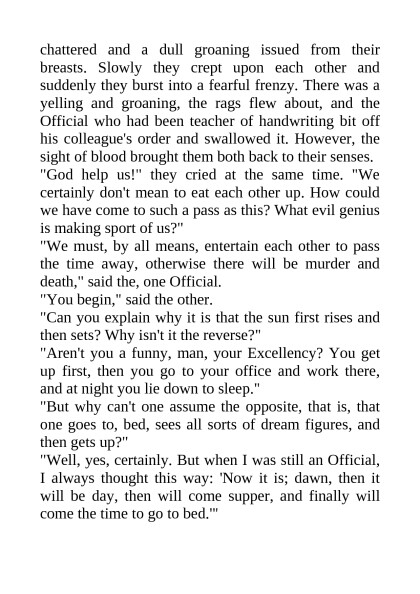 chattered and a dull groaning issued from their breasts. Slowly they crept upon each other and suddenly they burst into a fearful frenzy. There was a yelling and groaning, the rags flew about, and the Official who had been teacher of handwriting bit off his colleague's order and swallowed it. However, the sight of blood brought them both back to their senses.
"God help us!" they cried at the same time. "We certainly don't mean to eat each other up. How could we have come to such a pass as this? What evil genius is making sport of us?"
"We must, by all means, entertain each other to pass the time away, otherwise there will be murder and death," said the, one Official.
"You begin," said the other.
"Can you explain why it is that the sun first rises and then sets? Why isn't it the reverse?"
"Aren't you a funny, man, your Excellency? You get up first, then you go to your office and work there, and at night you lie down to sleep."
"But why can't one assume the opposite, that is, that one goes to, bed, sees all sorts of dream figures, and then gets up?"
"Well, yes, certainly. But when I was still an Official, I always thought this way: 'Now it is; dawn, then it will be day, then will come supper, and finally will come the time to go to bed.'"